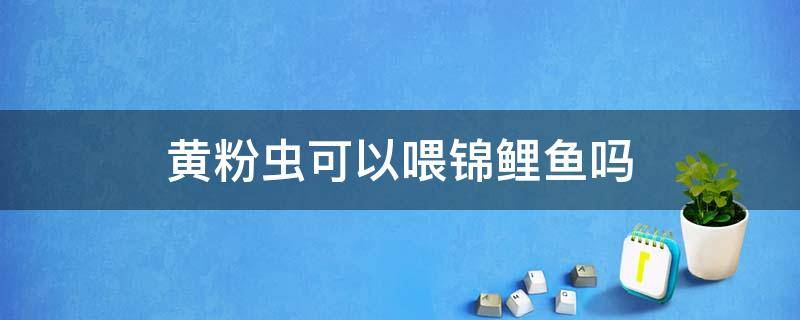 黄粉虫可以喂锦鲤鱼吗